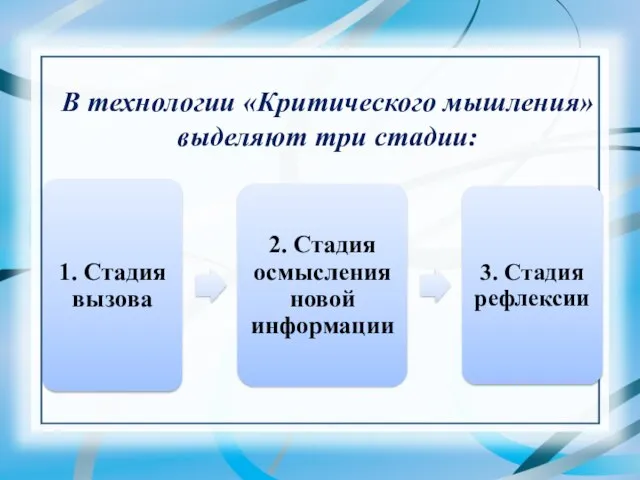 В технологии «Критического мышления» выделяют три стадии:

1. Стадия вызова

2. Стадия осмысления новой информации

3. Стадия рефлексии